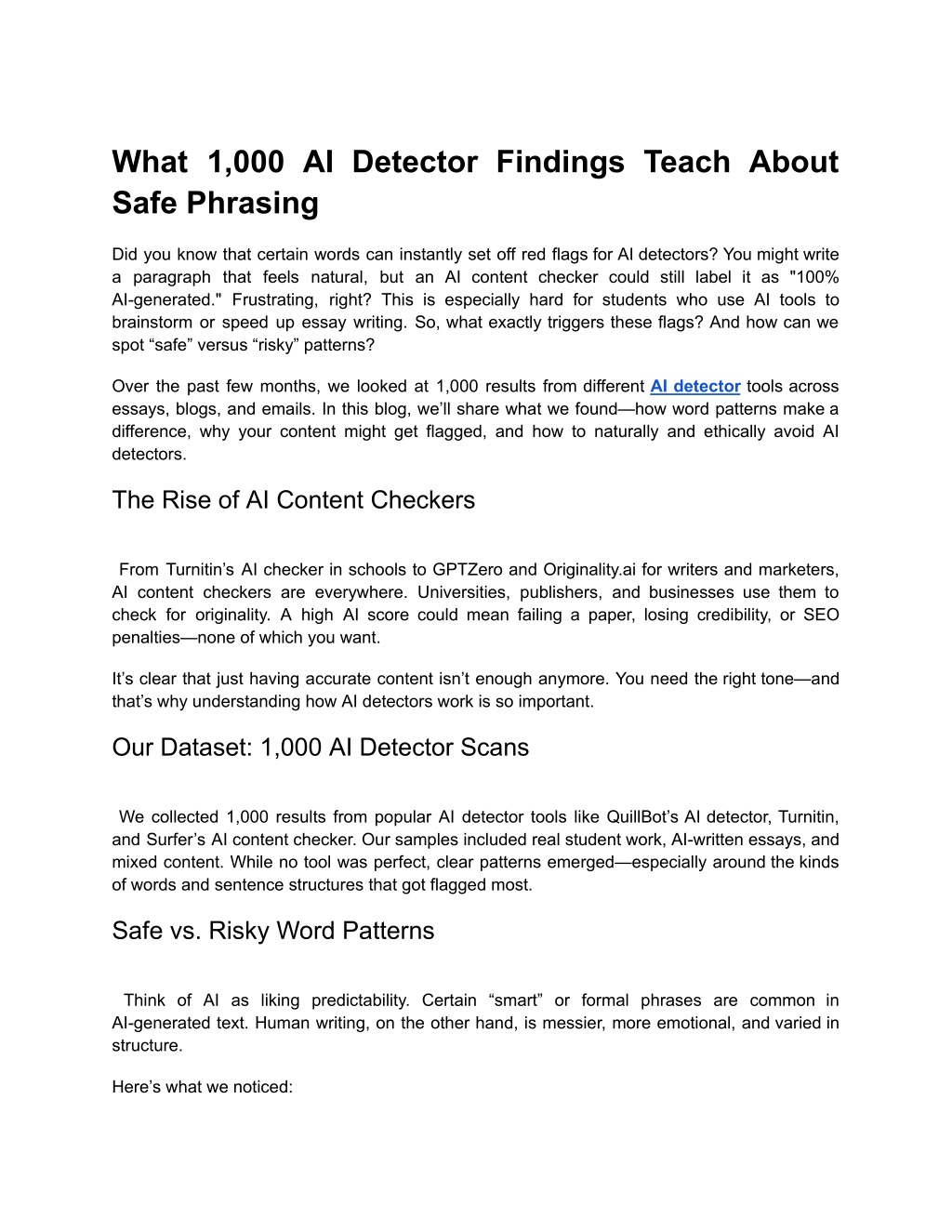 What 1,000 AI Detector Findings Teach About Safe Phrasing

Did you know that certain words can instantly set off red flags for AI detectors? You might write a paragraph that feels natural, but an AI content checker could still label it as "100% AI-generated." Frustrating, right? This is especially hard for students who use AI tools to brainstorm or speed up essay writing. So, what exactly triggers these flags? And how can we spot “safe” versus “risky” patterns?

Over the past few months, we looked at 1,000 results from different AI detector tools across essays, blogs, and emails. In this blog, we’ll share what we found—how word patterns make a difference, why your content might get flagged, and how to naturally and ethically avoid AI detectors.

The Rise of AI Content Checkers

From Turnitin’s AI checker in schools to GPTZero and Originality.ai for writers and marketers, AI content checkers are everywhere. Universities, publishers, and businesses use them to check for originality. A high AI score could mean failing a paper, losing credibility, or SEO penalties—none of which you want.

It’s clear that just having accurate content isn’t enough anymore. You need the right tone—and that’s why understanding how AI detectors work is so important.

Our Dataset: 1,000 AI Detector Scans

We collected 1,000 results from popular AI detector tools like QuillBot’s AI detector, Turnitin, and Surfer’s AI content checker. Our samples included real student work, AI-written essays, and mixed content. While no tool was perfect, clear patterns emerged—especially around the kinds of words and sentence structures that got flagged most.

Safe vs. Risky Word Patterns

Think of AI as liking predictability. Certain “smart” or formal phrases are common in AI-generated text. Human writing, on the other hand, is messier, more emotional, and varied in structure.

Here’s what we noticed: